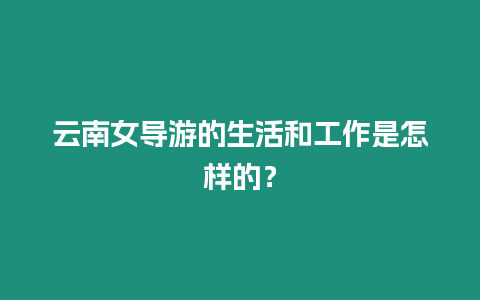 云南女导游的生活和工作是怎样的？